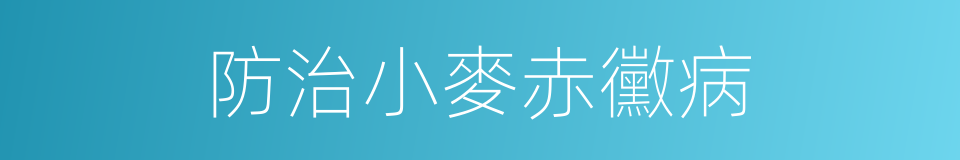 防治小麥赤黴病